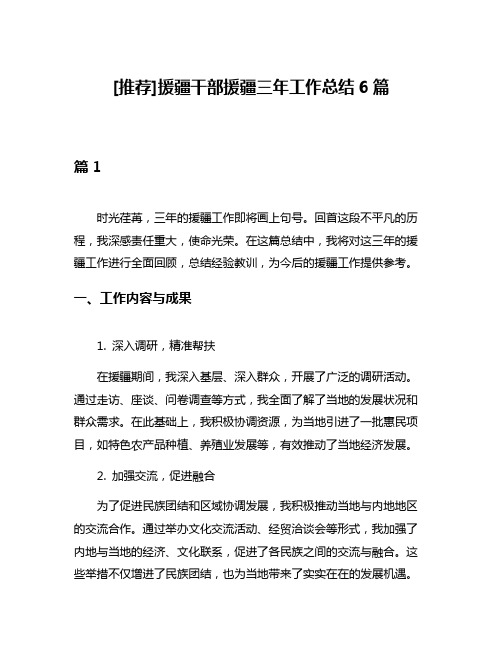 [推荐]援疆干部援疆三年工作总结 6 篇

篇 1

时光荏苒，三年的援疆工作即将画上句号。回首这段不平凡的历程，我深感责任重大，使命光荣。在这篇总结中，我将对这三年的援疆工作进行全面回顾，总结经验教训，为今后的援疆工作提供参考。

一、工作内容与成果

1. 深入调研，精准帮扶

在援疆期间，我深入基层、深入群众，开展了广泛的调研活动。通过走访、座谈、问卷调查等方式，我全面了解了当地的发展状况和群众需求。在此基础上，我积极协调资源，为当地引进了一批惠民项目，如特色农产品种植、养殖业发展等，有效推动了当地经济发展。

2. 加强交流，促进融合

为了促进民族团结和区域协调发展，我积极推动当地与内地地区的交流合作。通过举办文化交流活动、经贸洽谈会等形式，我加强了内地与当地的经济、文化联系，促进了各民族之间的交流与融合。这些举措不仅增进了民族团结，也为当地带来了实实在在的发展机遇。